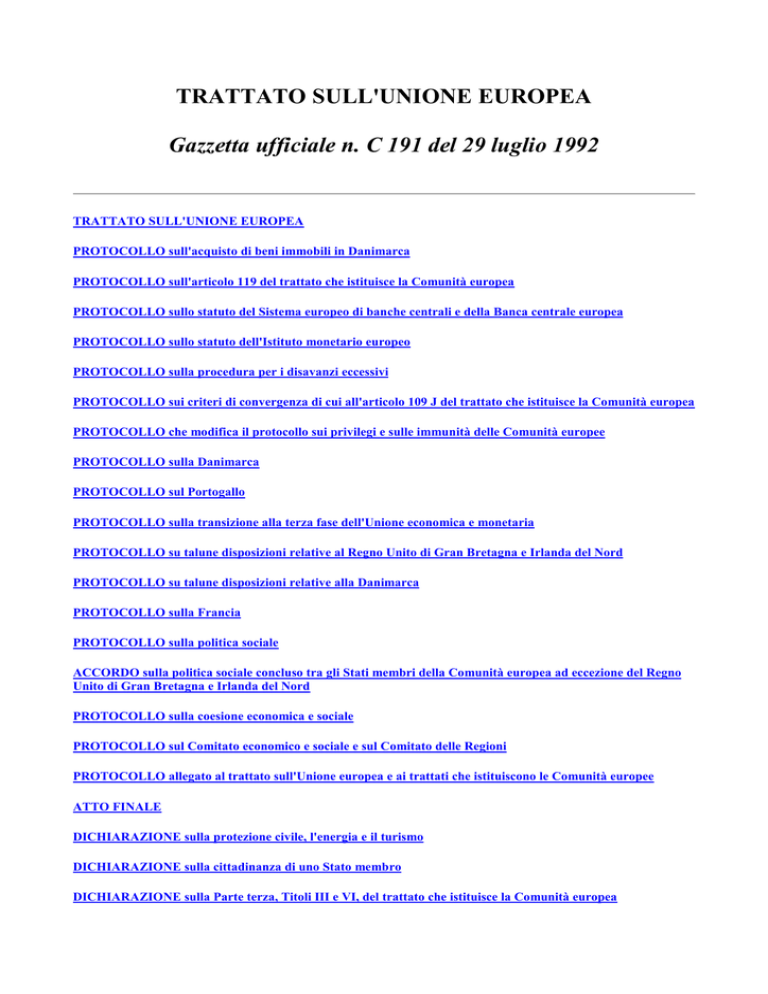 TRATTATO SULL'UNIONE EUROPEA

Gazzetta ufficiale n. C 191 del 29 luglio 1992

TRATTATO SULL'UNIONE EUROPEA

PROTOCOLLO sull'acquisto di beni immobili in Danimarca

PROTOCOLLO sull'articolo 119 del trattato che istituisce la Comunità europea

PROTOCOLLO sullo statuto del Sistema europeo di banche centrali e della Banca centrale europea

PROTOCOLLO sullo statuto dell'Istituto monetario europeo

PROTOCOLLO sulla procedura per i disavanzi eccessivi

PROTOCOLLO sui criteri di convergenza di cui all'articolo 109 J del trattato che istituisce la Comunità europea

PROTOCOLLO che modifica il protocollo sui privilegi e sulle immunità delle Comunità europee

PROTOCOLLO sulla Danimarca

PROTOCOLLO sul Portogallo

PROTOCOLLO sulla transizione alla terza fase dell'Unione economica e monetaria

PROTOCOLLO su talune disposizioni relative al Regno Unito di Gran Bretagna e Irlanda del Nord

PROTOCOLLO su talune disposizioni relative alla Danimarca

PROTOCOLLO sulla Francia

PROTOCOLLO sulla politica sociale

ACCORDO sulla politica sociale concluso tra gli Stati membri della Comunità europea ad eccezione del Regno Unito di Gran Bretagna e Irlanda del Nord

PROTOCOLLO sulla coesione economica e sociale

PROTOCOLLO sul Comitato economico e sociale e sul Comitato delle Regioni

PROTOCOLLO allegato al trattato sull'Unione europea e ai trattati che istituiscono le Comunità europee

ATTO FINALE

DICHIARAZIONE sulla protezione civile, l'energia e il turismo

DICHIARAZIONE sulla cittadinanza di uno Stato membro

DICHIARAZIONE sulla Parte terza, Titoli III e VI, del trattato che istituisce la Comunità europea